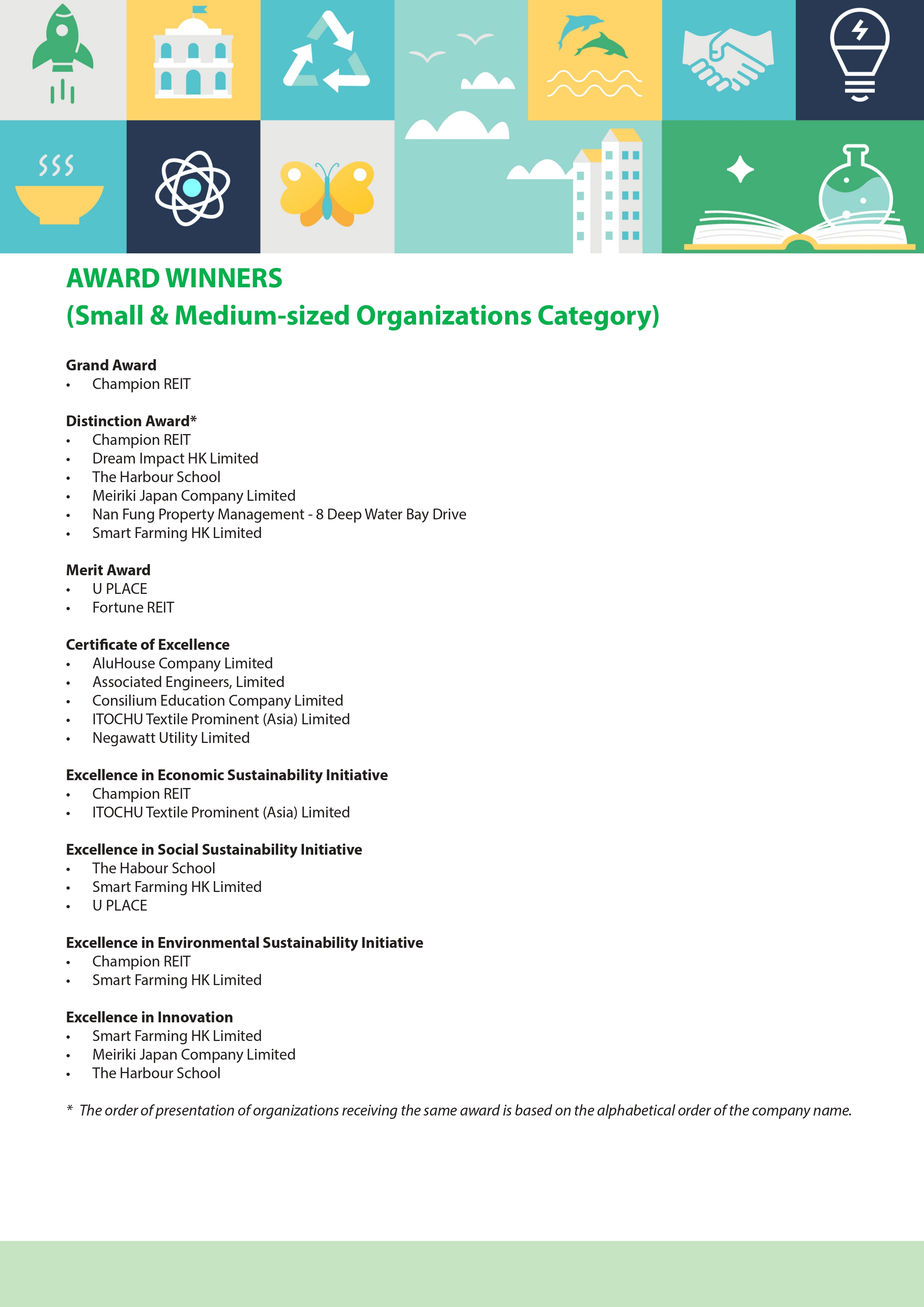 AWARD WINNERS
(Small & Medium-sized Organizations Category)

Grand Award
• Champion REIT

Distinction Award*
• Champion REIT
• Dream Impact HK Limited
• The Harbour School
• Meiriki Japan Company Limited
• Nan Fung Property Management - 8 Deep Water Bay Drive
• Smart Farming HK Limited

Merit Award
• U PLACE
• Fortune REIT

Certificate of Excellence
• AluHouse Company Limited
• Associated Engineers, Limited
• Consilium Education Company Limited
• ITOCHU Textile Prominent (Asia) Limited
• Negawatt Utility Limited

Excellence in Economic Sustainability Initiative
• Champion REIT
• ITOCHU Textile Prominent (Asia) Limited

Excellence in Social Sustainability Initiative
• The Habour School
• Smart Farming HK Limited
• U PLACE

Excellence in Environmental Sustainability Initiative
• Champion REIT
• Smart Farming HK Limited

Excellence in Innovation
• Smart Farming HK Limited
• Meiriki Japan Company Limited
• The Harbour School

* The order of presentation of organizations receiving the same award is based on the alphabetical order of the company name.